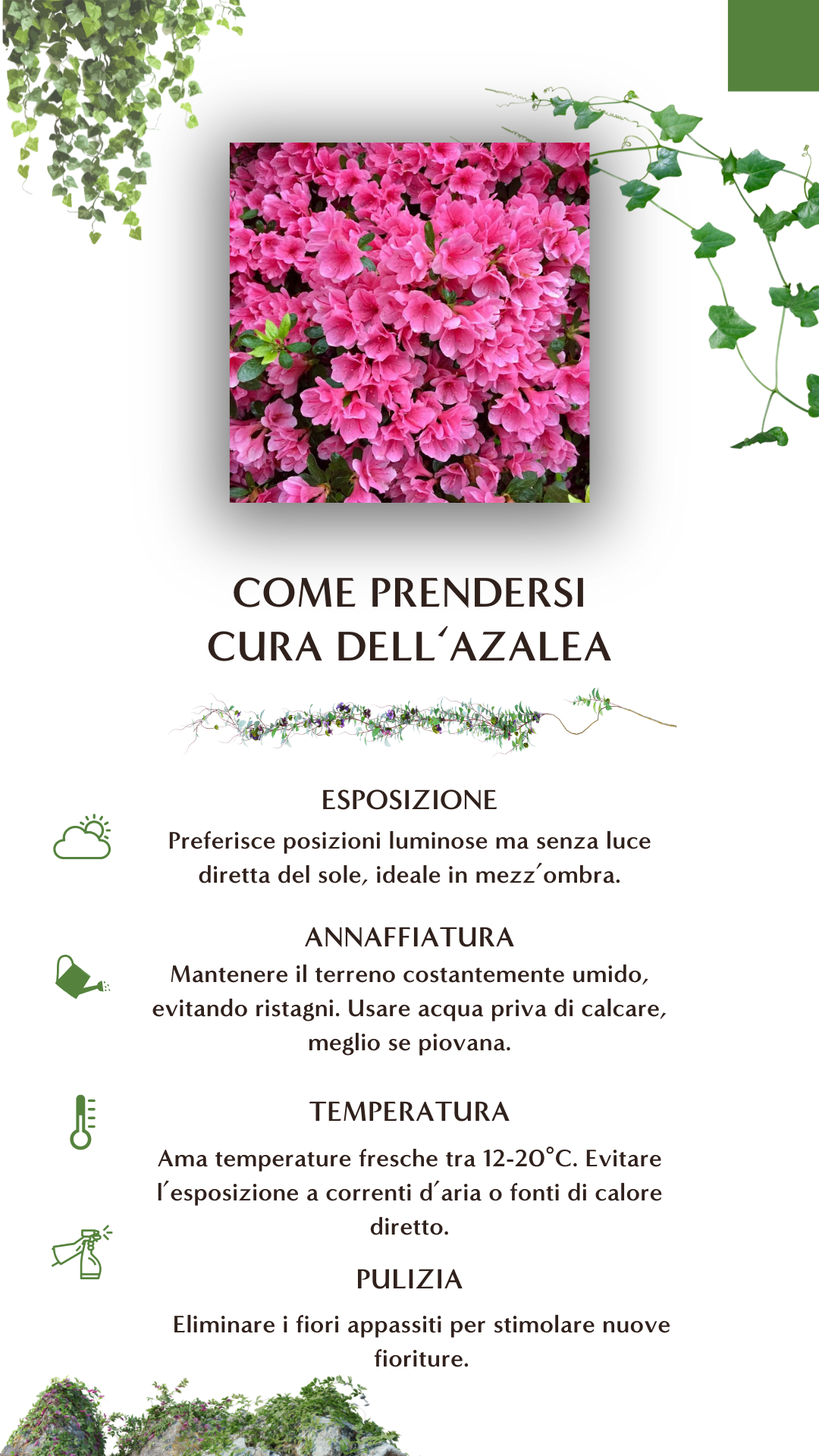 COME PRENDERSI CURA DELL'AZALEA

ESPOSIZIONE

Preferisce posizioni luminose ma senza luce diretta del sole, ideale in mezz'ombra.

ANNAFFIATURA

Mantenere il terreno costantemente umido, evitando ristagni. Usare acqua priva di calcare, meglio se piovana.

TEMPERATURA

Ama temperature fresche tra 12-20°C. Evitare l'esposizione a correnti d'aria o fonti di calore diretto.

PULIZIA

Eliminare i fiori appassiti per stimolare nuove fioriture.